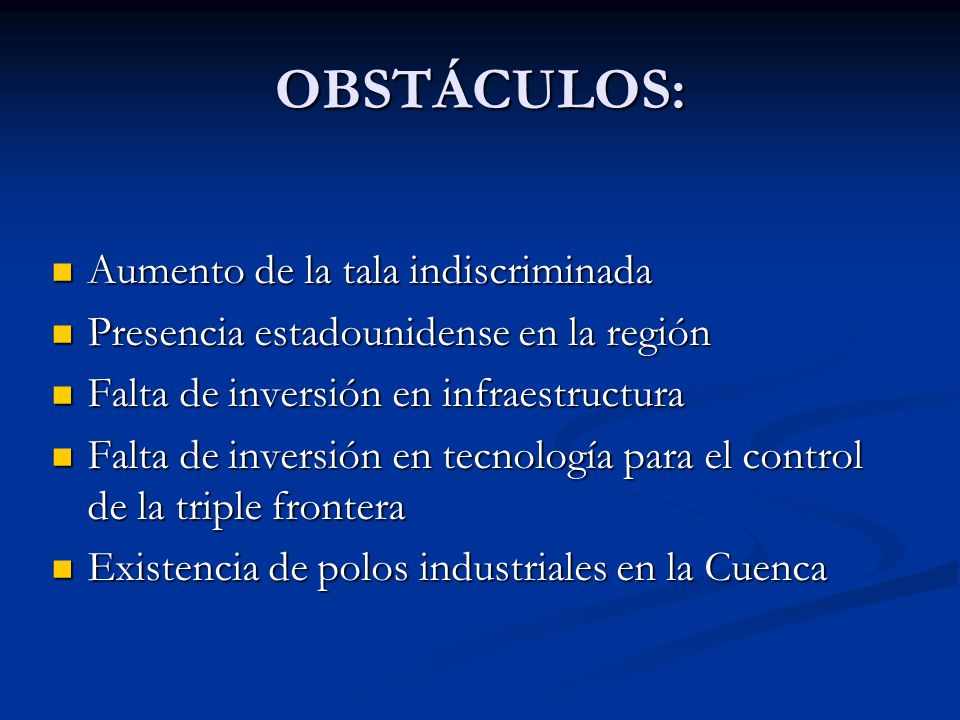 OBSTÁCULOS:

- Aumento de la tala indiscriminada
- Presencia estadounidense en la región
- Falta de inversión en infraestructura
- Falta de inversión en tecnología para el control de la triple frontera
- Existencia de polos industriales en la Cuenca